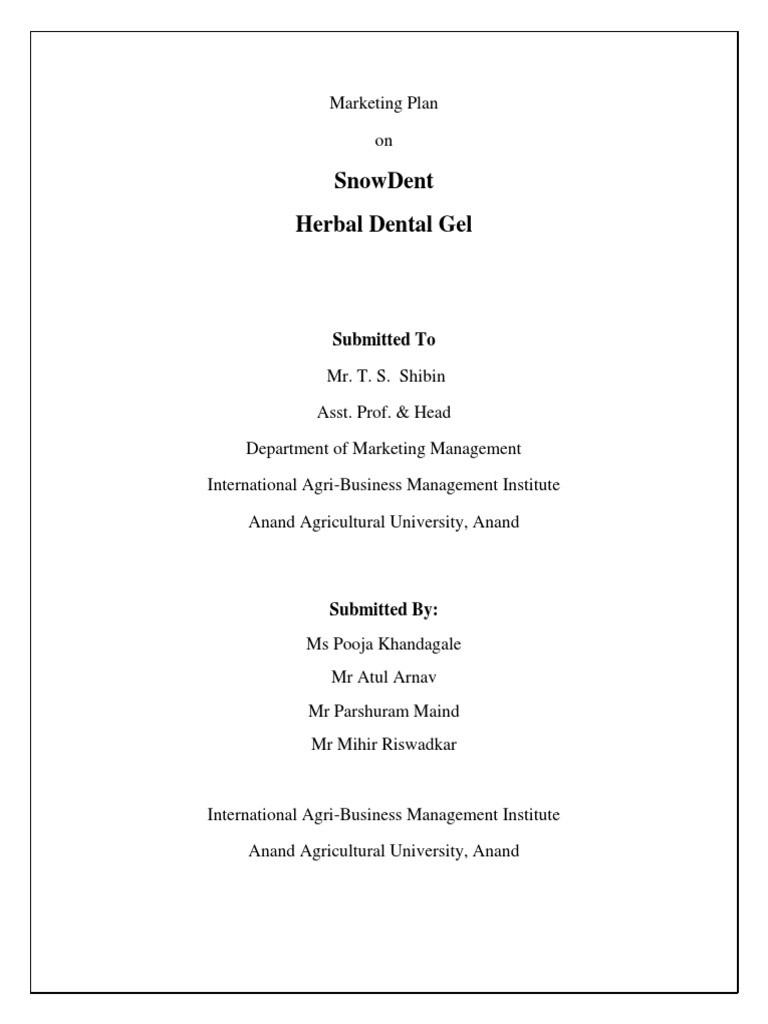 Marketing Plan

on

SnowDent

Herbal Dental Gel

Submitted To

Mr. T. S. Shibin

Asst. Prof. & Head

Department of Marketing Management

International Agri-Business Management Institute

Anand Agricultural University, Anand

Submitted By:

Ms Pooja Khandagale

Mr Atul Arnav

Mr Parshuram Maind

Mr Mihir Riswadkar

International Agri-Business Management Institute

Anand Agricultural University, Anand